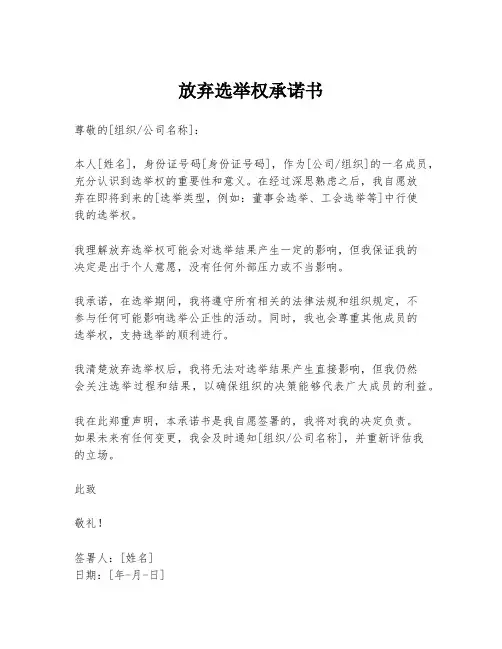 放弃选举权承诺书

尊敬的[组织/公司名称]:

本人[姓名]，身份证号码[身份证号码]，作为[公司/组织]的一名成员，充分认识到选举权的重要性和意义。在经过深思熟虑之后，我自愿放弃在即将到来的[选举类型，例如：董事会选举、工会选举等]中行使我的选举权。

我理解放弃选举权可能会对选举结果产生一定的影响，但我保证我的决定是出于个人意愿，没有任何外部压力或不当影响。

我承诺，在选举期间，我将遵守所有相关的法律法规和组织规定，不参与任何可能影响选举公正性的活动。同时，我也会尊重其他成员的选举权，支持选举的顺利进行。

我清楚放弃选举权后，我将无法对选举结果产生直接影响，但我仍然会关注选举过程和结果，以确保组织的决策能够代表广大成员的利益。

我在此郑重声明，本承诺书是我自愿签署的，我将对我的决定负责。如果未来有任何变更，我会及时通知[组织/公司名称]，并重新评估我的立场。

此致

敬礼！

签署人：[姓名]
日期：[年-月-日]